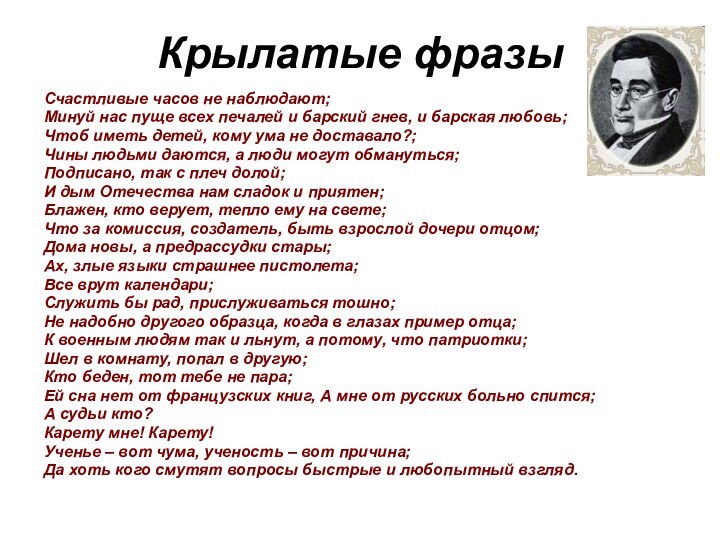 Крылатые фразы

Счастливые часов не наблюдают;
Минуй нас пуще всех печалей и барский гнев, и барская любовь;
Чтоб иметь детей, кому ума не доставало?;
Чины людьми даются, а люди могут обмануться;
Подписано, так с плеч долой;
И дым Отечества нам сладок и приятен;
Блажен, кто верует, тепло ему на свете;
Что за комиссия, создатель, быть взрослой дочери отцом;
Дома новы, а предрассудки стары;
Ах, злые языки страшнее пистолета;
Все врут календари;
Служить бы рад, прислуживаться тошно;
Не надобно другого образца, когда в глазах пример отца;
К военным людям так и льнут, а потому, что патриотки;
Шел в комнату, попал в другую;
Кто беден, тот тебе не пара;
Ей сна нет от французских книг, А мне от русских больно спится;
А судьи кто?
Карету мне! Карету!
Ученье – вот чума, ученость – вот причина;
Да хоть кого смутят вопросы быстрые и любопытный взгляд.